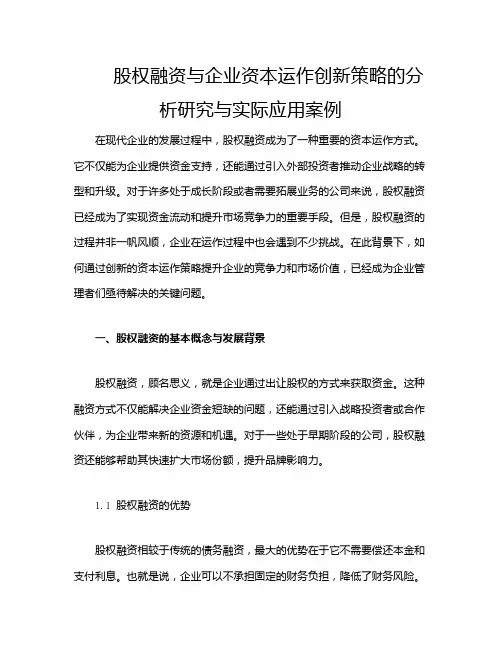 股权融资与企业资本运作创新策略的分析研究与实际应用案例

在现代企业的发展过程中，股权融资成为了一种重要的资本运作方式。它不仅能为企业提供资金支持，还能通过引入外部投资者推动企业战略的转型和升级。对于许多处于成长阶段或者需要拓展业务的公司来说，股权融资已经成为了实现资金流动和提升市场竞争力的重要手段。但是，股权融资的过程并非一帆风顺，企业在运作过程中也会遇到不少挑战。在此背景下，如何通过创新的资本运作策略提升企业的竞争力和市场价值，已经成为企业管理者们亟待解决的关键问题。

一、股权融资的基本概念与发展背景

股权融资，顾名思义，就是企业通过出让股权的方式来获取资金。这种融资方式不仅能解决企业资金短缺的问题，还能通过引入战略投资者或合作伙伴，为企业带来新的资源和机遇。对于一些处于早期阶段的公司，股权融资还能够帮助其快速扩大市场份额，提升品牌影响力。

1.1 股权融资的优势

股权融资相较于传统的债务融资，最大的优势在于它不需要偿还本金和支付利息。也就是说，企业可以不承担固定的财务负担，降低了财务风险。